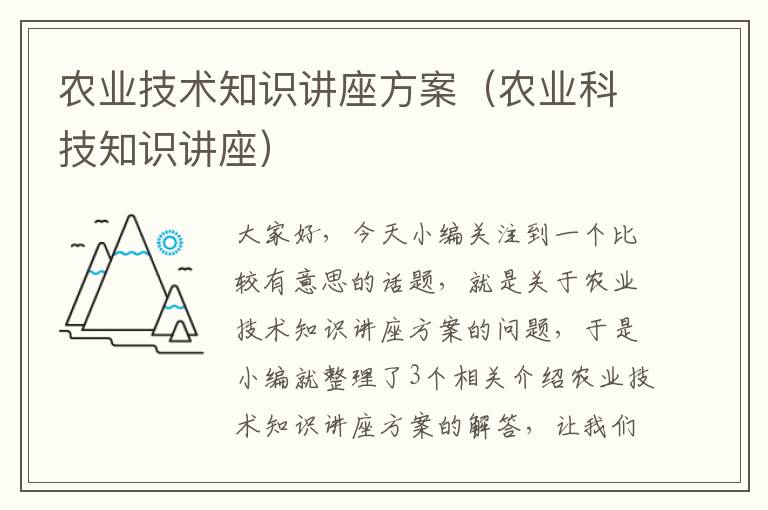 农业技术知识讲座方案（农业科技知识讲座）

大家好，今天小编关注到一个比较有意思的话题，就是关于农业技术知识讲座方案的问题，于是小编就整理了3个相关介绍农业技术知识讲座方案的解答，让我们